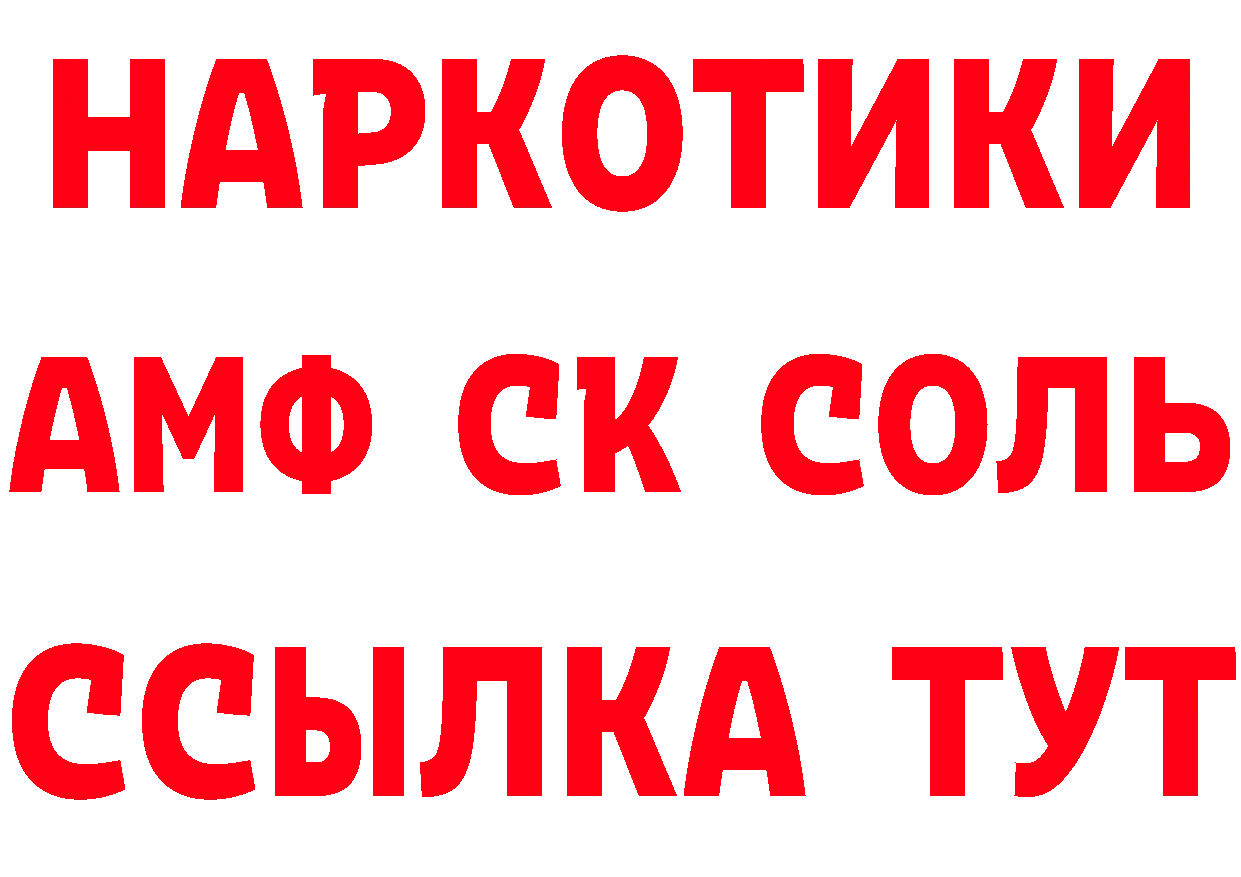 НАРКОТИКИ
АМФ СК СОЛЬ
ССЫЛКА ТУТ